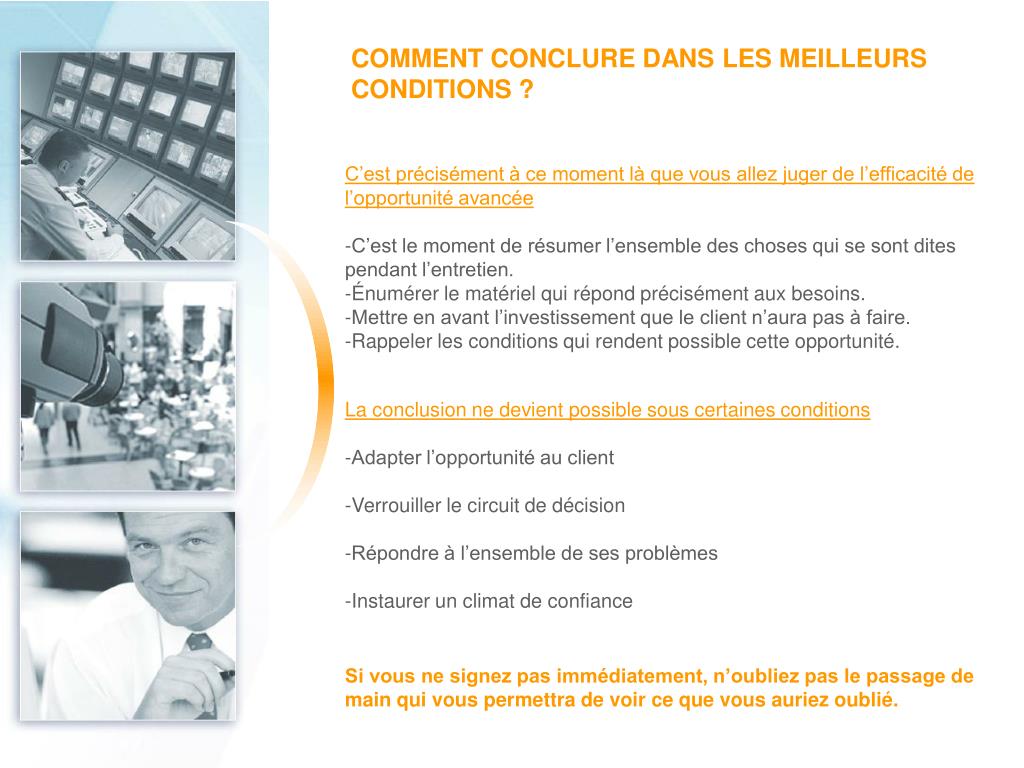 COMMENT CONCLURE DANS LES MEILLEURS CONDITIONS ?

C’est précisément à ce moment là que vous allez juger de l’efficacité de l’opportunité avancée

-C’est le moment de résumer l’ensemble des choses qui se sont dites pendant l’entretien.
-Énumérer le matériel qui répond précisément aux besoins.
-Mettre en avant l’investissement que le client n’aura pas à faire.
-Rappeler les conditions qui rendent possible cette opportunité.

La conclusion ne devient possible sous certaines conditions

-Adapter l’opportunité au client

-Verrouiller le circuit de décision

-Répondre à l’ensemble de ses problèmes

-Instaurer un climat de confiance

Si vous ne signez pas immédiatement, n’oubliez pas le passage de main qui vous permettra de voir ce que vous auriez oublié.